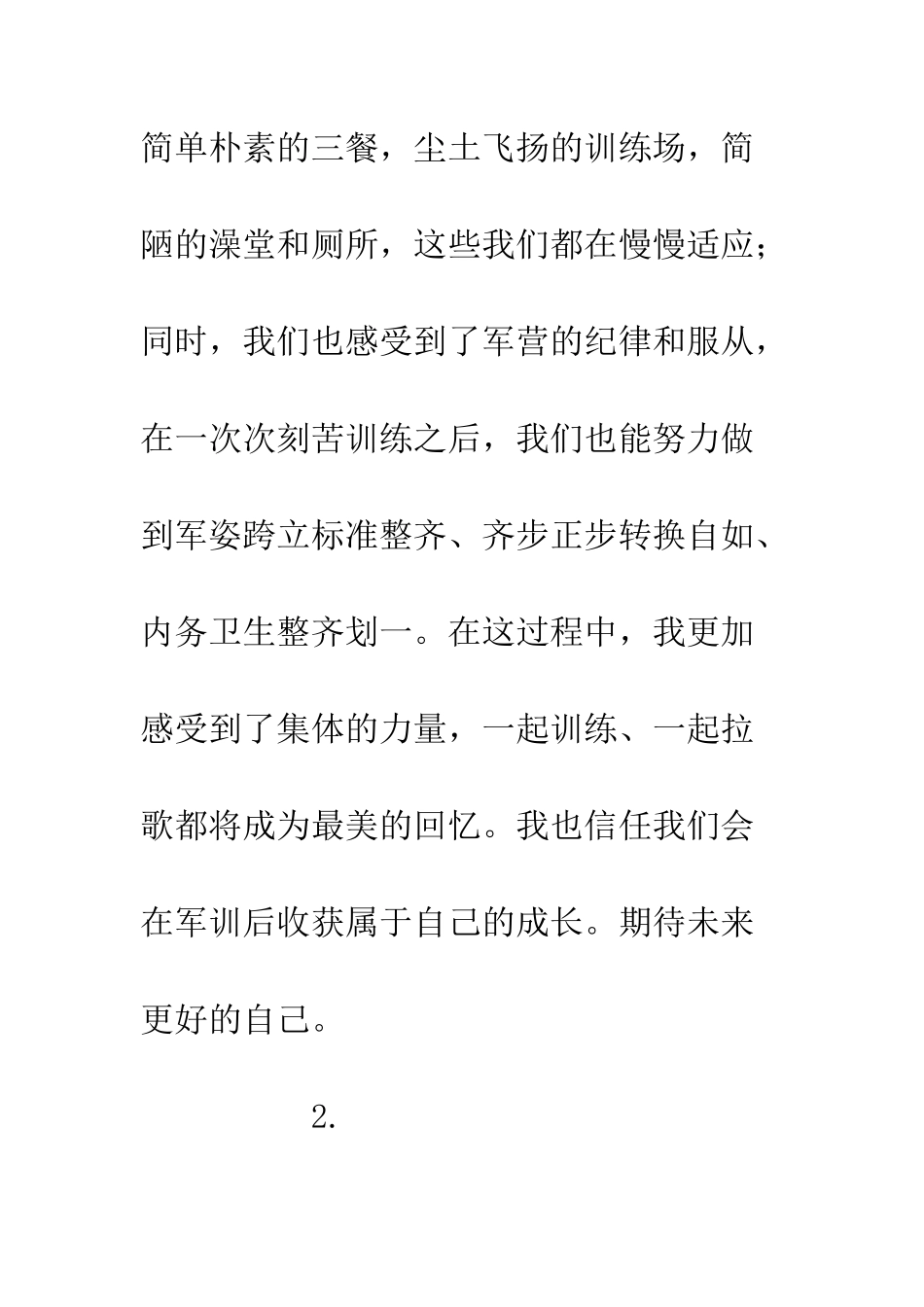 简单朴素的三餐，尘土飞扬的训练场，简陋的澡堂和厕所，这些我们都在慢慢适应；同时，我们也感受到了军营的纪律和服从，在一次次刻苦训练之后，我们也能努力做到军姿跨立标准整齐、齐步正步转换自如、内务卫生整齐划一。在这过程中，我更加感受到了集体的力量，一起训练、一起拉歌都将成为最美的回忆。我也信任我们会在军训后收获属于自己的成长。期待未来更好的自己。

2.